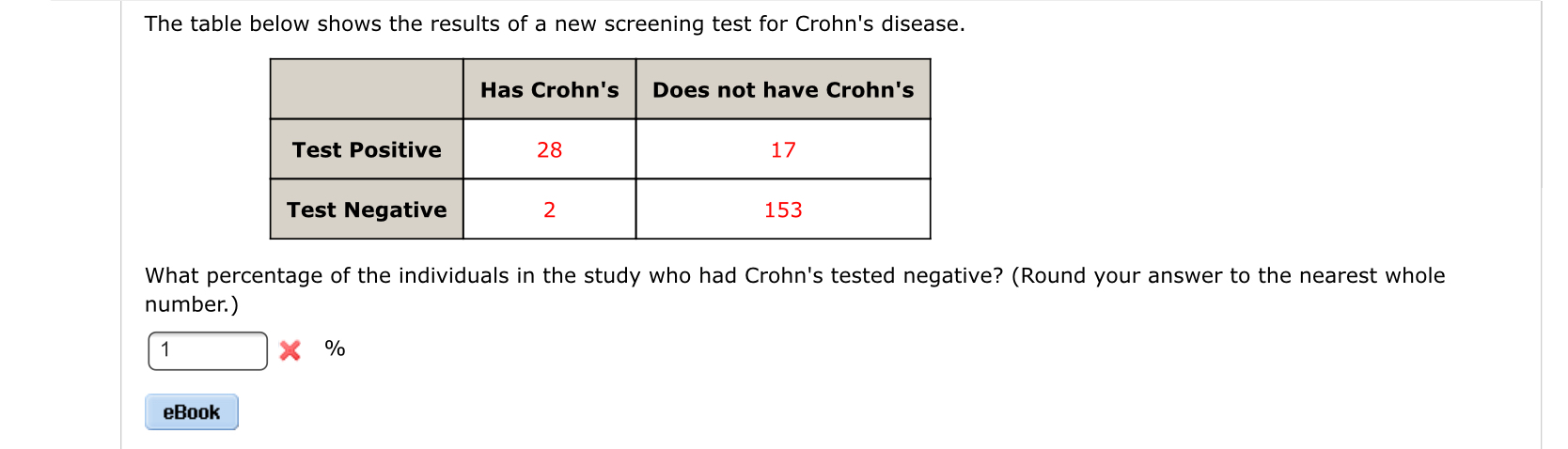 The table below shows the results of a new screening test for Crohn's disease.

|  | Has Crohn's | Does not have Crohn's |
|---|---|---|
| Test Positive | 28 | 17 |
| Test Negative | 2 | 153 |

What percentage of the individuals in the study who had Crohn's tested negative? (Round your answer to the nearest whole number.)

1 %

eBook